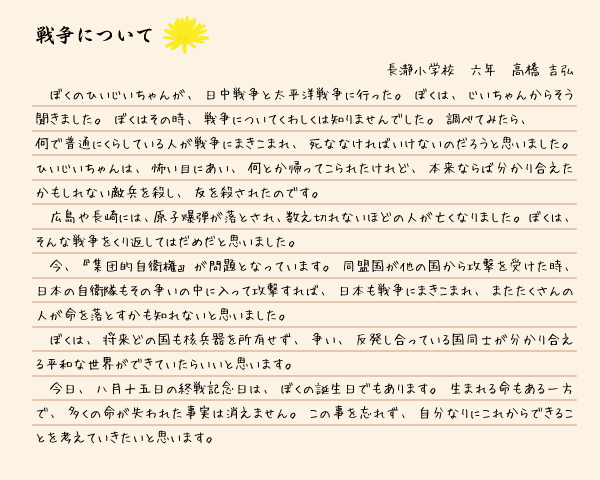 戦争について

長瀞小学校　六年　高橋 吉弘

ぼくのひいじいちゃんが、日中戦争と太平洋戦争に行った。ぼくは、じいちゃんからそう聞きました。ぼくはその時、戦争についてくわしくは知りませんでした。調べてみたら、何で普通にくらしている人が戦争にまきこまれ、死ななければいけないのだろうと思いました。ひいじいちゃんは、怖い目にあい、何とか帰ってこられたけれど、本来ならば分かり合えたかもしれない敵兵を殺し、友を殺されたのです。

広島や長崎には、原子爆弾が落とされ、数え切れないほどの人が亡くなりました。ぼくは、そんな戦争をくり返してはだめだと思いました。

今、『集団的自衛権』が問題となっています。同盟国が他の国から攻撃を受けた時、日本の自衛隊もその争いの中に入って攻撃すれば、日本も戦争にまきこまれ、またたくさんの人が命を落とすかも知れないと思いました。

ぼくは、将来どの国も核兵器を所有せず、争い、反発し合っている国同士が分かり合える平和な世界ができていたらいいと思います。

今日、八月十五日の終戦記念日は、ぼくの誕生日でもあります。生まれる命もある一方で、多くの命が失われた事実は消えません。この事を忘れず、自分なりにこれからできることを考えていきたいと思います。